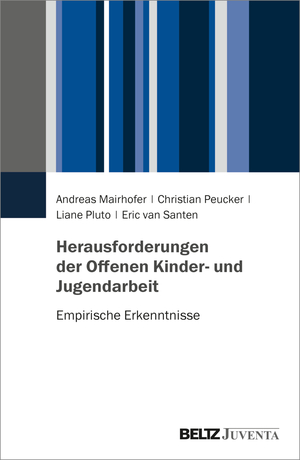 Andreas Mairhofer | Christian Peucker | Liane Pluto | Eric van Santen

Herausforderungen der Offenen Kinder- und Jugendarbeit

Empirische Erkenntnisse

BELTZ JUVENTA